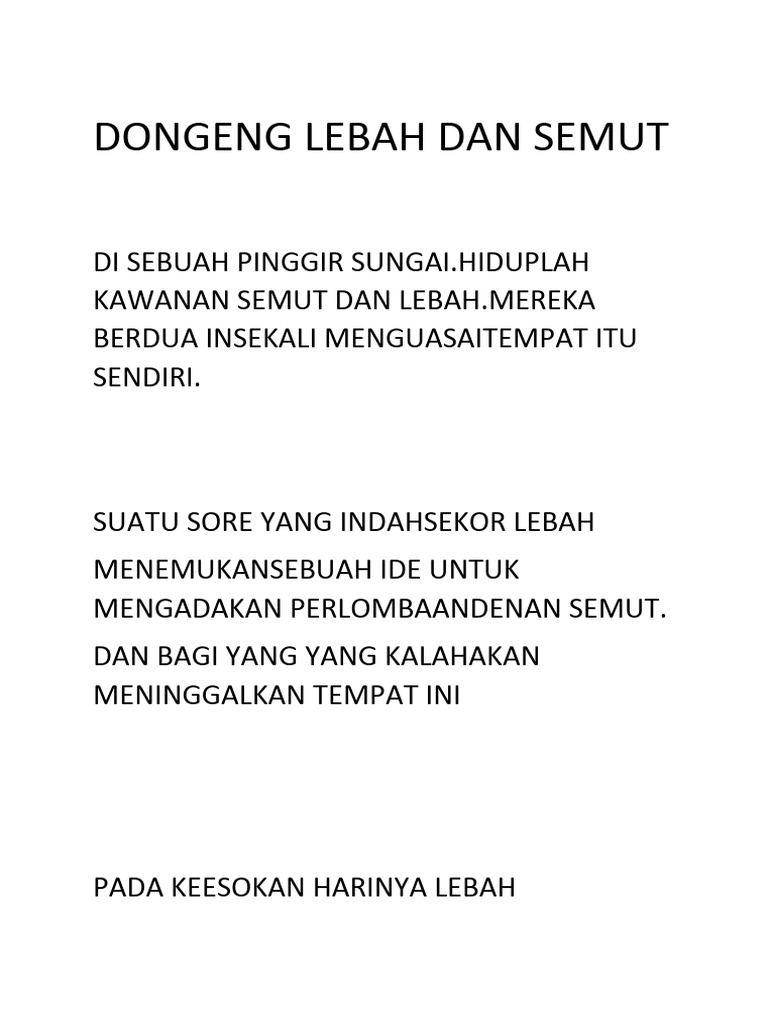 DONGENG LEBAH DAN SEMUT

DI SEBUAH PINGGIR SUNGAI.HIDUPLAH KAWANAN SEMUT DAN LEBAH.MEREKA BERDUA INSEKALI MENGUASAITEMPAT ITU SENDIRI.

SUATU SORE YANG INDAHSEKOR LEBAH

MENEMUKANSEBUAH IDE UNTUK MENGADAKAN PERLOMBAANDENAN SEMUT.

DAN BAGI YANG YANG KALAHAKAN MENINGGALKAN TEMPAT INI

PADA KEESOKAN HARINYA LEBAH